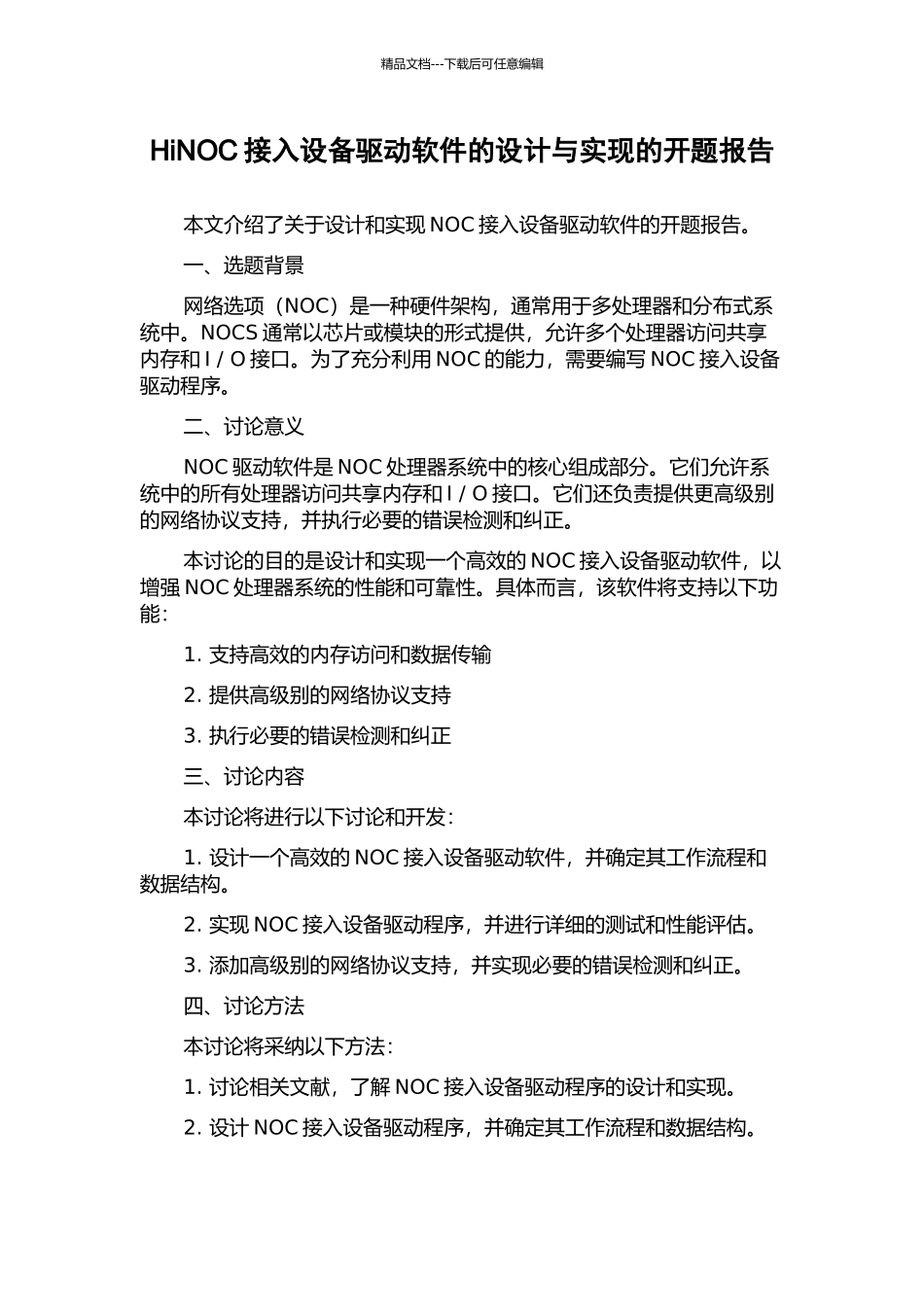 精品文档---下载后可任意编辑

HiNOC 接入设备驱动软件的设计与实现的开题报告

本文介绍了关于设计和实现 NOC 接入设备驱动软件的开题报告。

一、选题背景

网络选项（NOC）是一种硬件架构，通常用于多处理器和分布式系统中。NOCS 通常以芯片或模块的形式提供，允许多个处理器访问共享内存和 I / O 接口。为了充分利用 NOC 的能力，需要编写 NOC 接入设备驱动程序。

二、讨论意义

NOC 驱动软件是 NOC 处理器系统中的核心组成部分。它们允许系统中的所有处理器访问共享内存和 I / O 接口。它们还负责提供更高级别的网络协议支持，并执行必要的错误检测和纠正。

本讨论的目的是设计和实现一个高效的 NOC 接入设备驱动软件，以增强 NOC 处理器系统的性能和可靠性。具体而言，该软件将支持以下功能：

1. 支持高效的内存访问和数据传输

2. 提供高级别的网络协议支持

3. 执行必要的错误检测和纠正

三、讨论内容

本讨论将进行以下讨论和开发：

1. 设计一个高效的 NOC 接入设备驱动软件，并确定其工作流程和数据结构。

2. 实现 NOC 接入设备驱动程序，并进行详细的测试和性能评估。

3. 添加高级别的网络协议支持，并实现必要的错误检测和纠正。

四、讨论方法

本讨论将采纳以下方法：

1. 讨论相关文献，了解 NOC 接入设备驱动程序的设计和实现。

2. 设计 NOC 接入设备驱动程序，并确定其工作流程和数据结构。